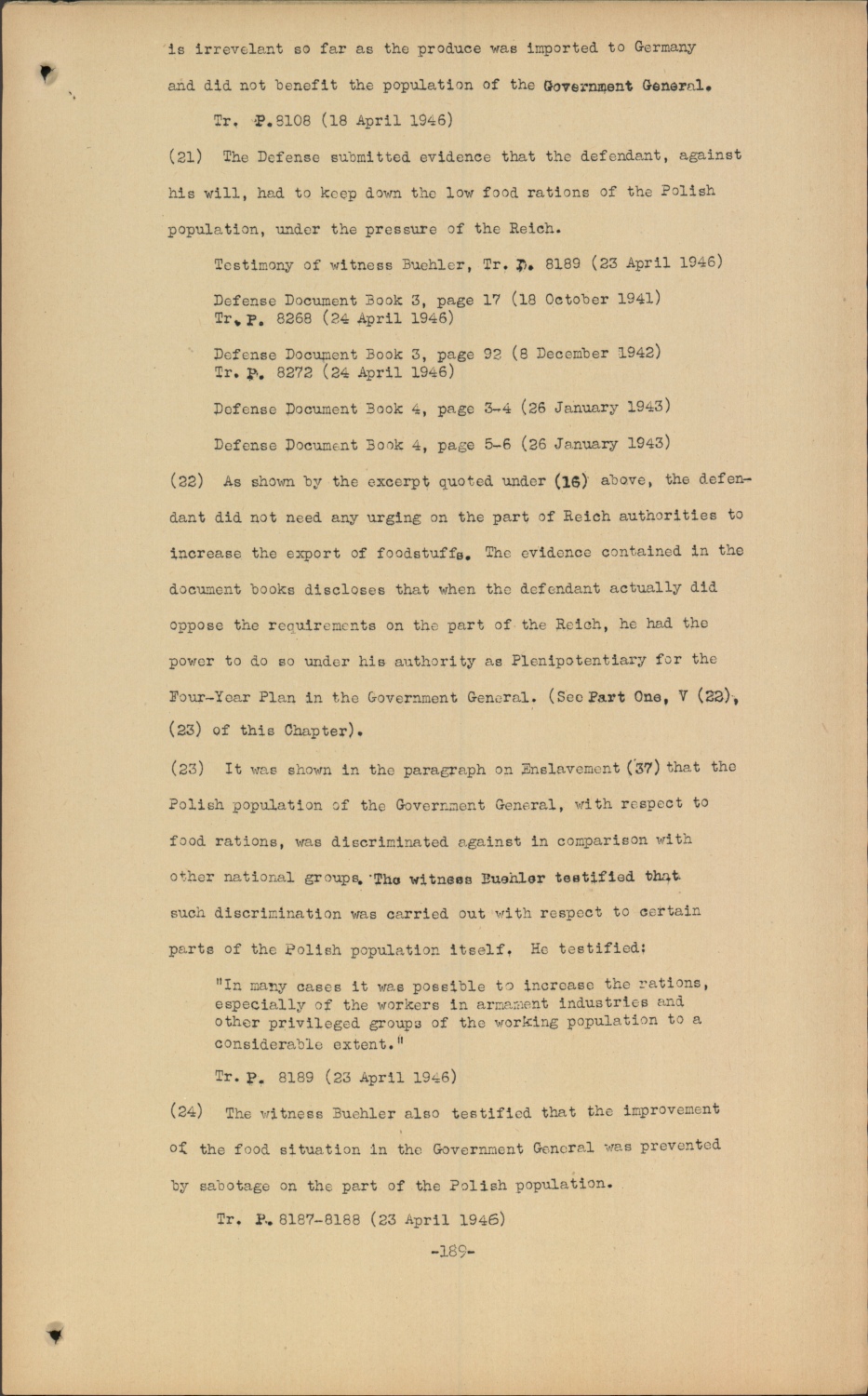 is irrevelant so far as the produce was imported to Germany and did not benefit the population of the Government General.

Tr. P.8108 (18 April 1946)

(21) The Defense submitted evidence that the defendant, against his will, had to keep down the low food rations of the Polish population, under the pressure of the Reich.

Testimony of witness Buehler, Tr. P. 8189 (23 April 1946)

Defense Document Book 3, page 17 (18 October 1941) Tr. P. 8268 (24 April 1946)

Defense Document Book 3, page 92 (8 December 1942) Tr. P. 8272 (24 April 1946)

Defense Document Book 4, page 3-4 (26 January 1943)

Defense Document Book 4, page 5-6 (26 January 1943)

(22) As shown by the excerpt quoted under (16) above, the defendant did not need any urging on the part of Reich authorities to increase the export of foodstuffs. The evidence contained in the document books discloses that when the defendant actually did oppose the requirements on the part of the Reich, he had the power to do so under his authority as Plenipotentiary for the Four-Year Plan in the Government General. (See Part One, V (22), (23) of this Chapter).

(23) It was shown in the paragraph on Enslavement (37) that the Polish population of the Government General, with respect to food rations, was discriminated against in comparison with other national groups. The witness Buehler testified that such discrimination was carried out with respect to certain parts of the Polish population itself. He testified:

"In many cases it was possible to increase the rations, especially of the workers in armament industries and other privileged groups of the working population to a considerable extent."

Tr. P. 8189 (23 April 1946)

(24) The witness Buehler also testified that the improvement of the food situation in the Government General was prevented by sabotage on the part of the Polish population.

Tr. P. 8187-8188 (23 April 1946)

-189-